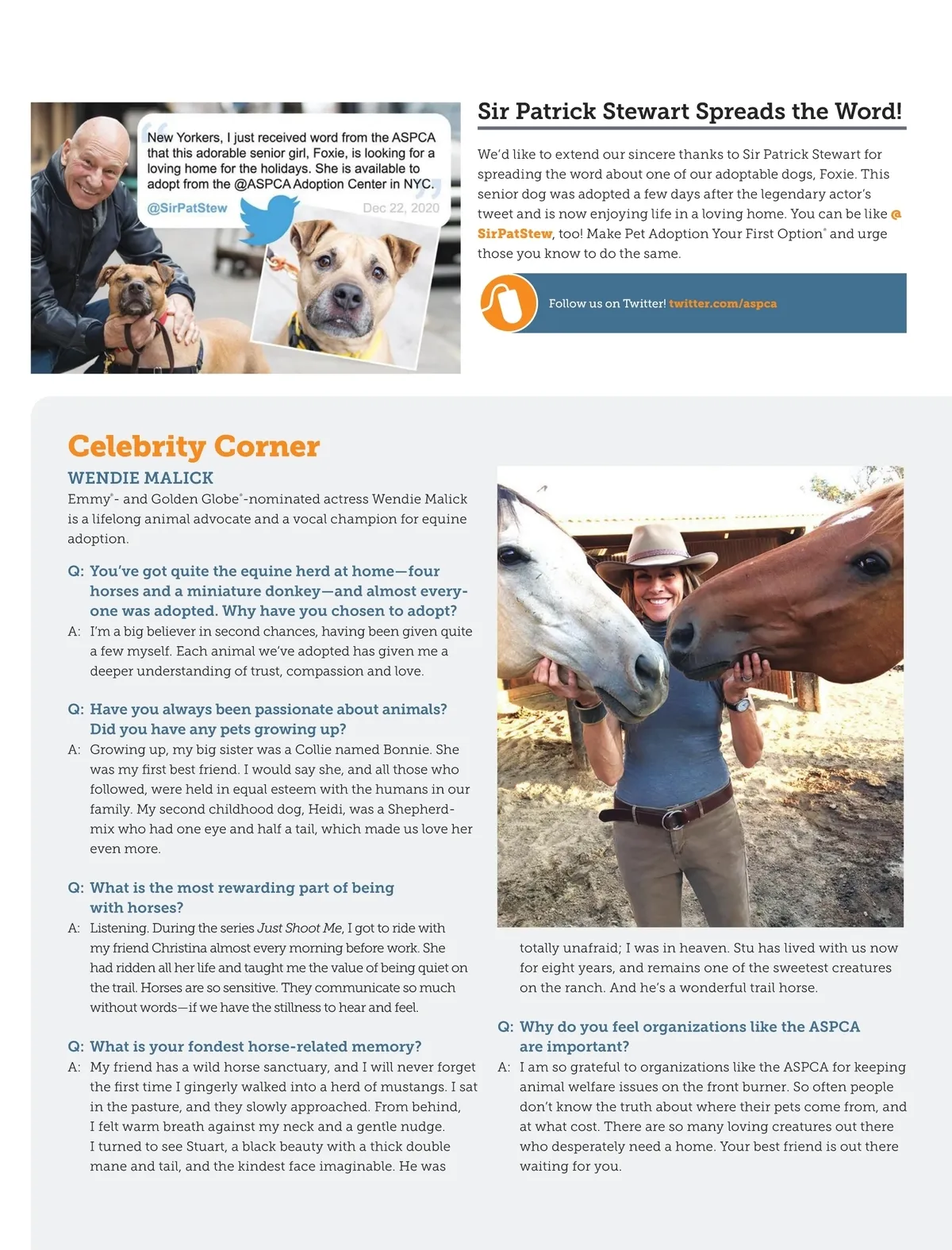 New Yorkers, I just received word from the ASPCA that this adorable senior girl, Foxie, is looking for a loving home for the holidays. She is available to adopt from the @ASPCA Adoption Center in NYC.

@SirPatStew Dec 22, 2020

Sir Patrick Stewart Spreads the Word!

We'd like to extend our sincere thanks to Sir Patrick Stewart for spreading the word about one of our adoptable dogs, Foxie. This senior dog was adopted a few days after the legendary actor's tweet and is now enjoying life in a loving home. You can be like @SirPatStew, too! Make Pet Adoption Your First Option® and urge those you know to do the same.

Follow us on Twitter! twitter.com/aspca

Celebrity Corner

WENDIE MALICK

Emmy®- and Golden Globe®-nominated actress Wendie Malick is a lifelong animal advocate and a vocal champion for equine adoption.

Q: You've got quite the equine herd at home—four horses and a miniature donkey—and almost everyone was adopted. Why have you chosen to adopt?

A: I'm a big believer in second chances, having been given quite a few myself. Each animal we've adopted has given me a deeper understanding of trust, compassion and love.

Q: Have you always been passionate about animals? Did you have any pets growing up?

A: Growing up, my big sister was a Collie named Bonnie. She was my first best friend. I would say she, and all those who followed, were held in equal esteem with the humans in our family. My second childhood dog, Heidi, was a Shepherd-mix who had one eye and half a tail, which made us love her even more.

Q: What is the most rewarding part of being with horses?

A: Listening. During the series Just Shoot Me, I got to ride with my friend Christina almost every morning before work. She had ridden all her life and taught me the value of being quiet on the trail. Horses are so sensitive. They communicate so much without words—if we have the stillness to hear and feel.

Q: What is your fondest horse-related memory?

A: My friend has a wild horse sanctuary, and I will never forget the first time I gingerly walked into a herd of mustangs. I sat in the pasture, and they slowly approached. From behind, I felt warm breath against my neck and a gentle nudge. I turned to see Stuart, a black beauty with a thick double mane and tail, and the kindest face imaginable. He was totally unafraid; I was in heaven. Stu has lived with us now for eight years, and remains one of the sweetest creatures on the ranch. And he's a wonderful trail horse.

Q: Why do you feel organizations like the ASPCA are important?

A: I am so grateful to organizations like the ASPCA for keeping animal welfare issues on the front burner. So often people don't know the truth about where their pets come from, and at what cost. There are so many loving creatures out there who desperately need a home. Your best friend is out there waiting for you.